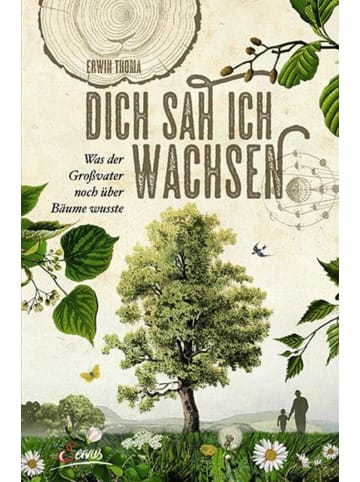 ERWIN THOMA

DICH SAH ICH WACHSEN

Was der Großvater noch über Bäume wusste

Servus